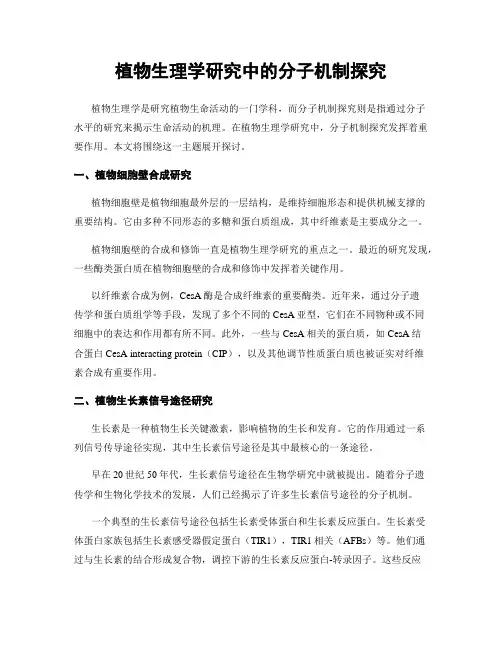 植物生理学研究中的分子机制探究

植物生理学是研究植物生命活动的一门学科，而分子机制探究则是指通过分子水平的研究来揭示生命活动的机理。在植物生理学研究中，分子机制探究发挥着重要作用。本文将围绕这一主题展开探讨。

一、植物细胞壁合成研究

植物细胞壁是植物细胞最外层的一层结构，是维持细胞形态和提供机械支撑的重要结构。它由多种不同形态的多糖和蛋白质组成，其中纤维素是主要成分之一。

植物细胞壁的合成和修饰一直是植物生理学研究的重点之一。最近的研究发现，一些酶类蛋白质在植物细胞壁的合成和修饰中发挥着关键作用。

以纤维素合成为例，CesA 酶是合成纤维素的重要酶类。近年来，通过分子遗传学和蛋白质组学等手段，发现了多个不同的 CesA 亚型，它们在不同物种或不同细胞中的表达和作用都有所不同。此外，一些与 CesA 相关的蛋白质，如 CesA 结合蛋白 CesA interacting protein（CIP），以及其他调节性质蛋白质也被证实对纤维素合成有重要作用。

二、植物生长素信号途径研究

生长素是一种植物生长关键激素，影响植物的生长和发育。它的作用通过一系列信号传导途径实现，其中生长素信号途径是其中最核心的一条途径。

早在 20 世纪 50 年代，生长素信号途径在生物学研究中就被提出。随着分子遗传学和生物化学技术的发展，人们已经揭示了许多生长素信号途径的分子机制。

一个典型的生长素信号途径包括生长素受体蛋白和生长素反应蛋白。生长素受体蛋白家族包括生长素感受器假定蛋白（TIR1），TIR1 相关（AFBs）等。他们通过与生长素的结合形成复合物，调控下游的生长素反应蛋白-转录因子。这些反应